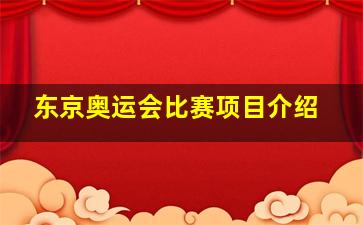 东京奥运会比赛项目介绍